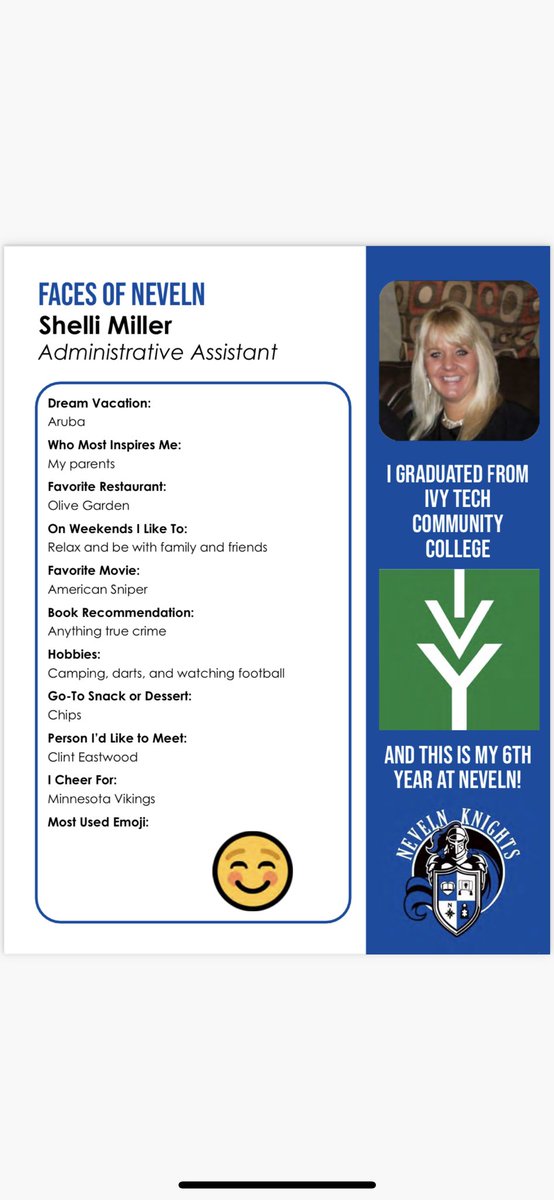 FACES OF NEVELN
Shelli Miller
Administrative Assistant

Dream Vacation:
Aruba

Who Most Inspires Me:
My parents

Favorite Restaurant:
Olive Garden

On Weekends I Like To:
Relax and be with family and friends

Favorite Movie:
American Sniper

Book Recommendation:
Anything true crime

Hobbies:
Camping, darts, and watching football

Go-To Snack or Dessert:
Chips

Person I'd Like to Meet:
Clint Eastwood

I Cheer For:
Minnesota Vikings

Most Used Emoji:

I GRADUATED FROM IVY TECH COMMUNITY COLLEGE

AND THIS IS MY 6TH YEAR AT NEVELN!

NEVELN KNIGHTS